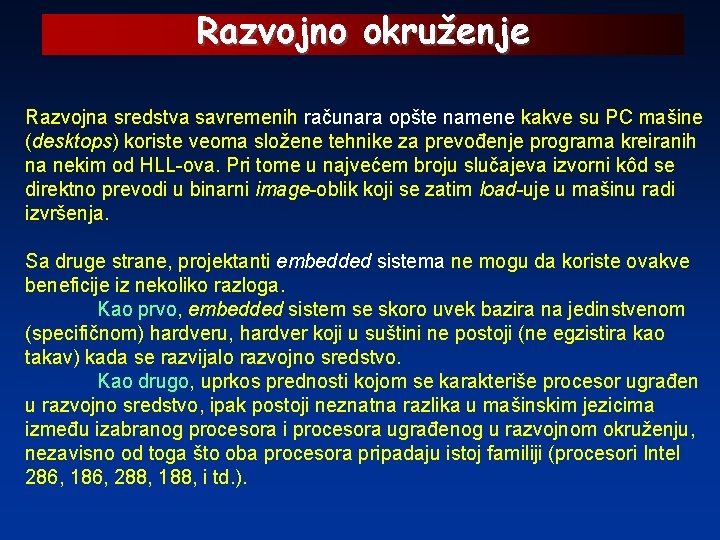 Razvojno okruženje

Razvojna sredstva savremenih računara opšte namene kakve su PC mašine (desktops) koriste veoma složene tehnike za prevođenje programa kreiranih na nekim od HLL-ova. Pri tome u najvećem broju slučajeva izvorni kôd se direktno prevodi u binarni image-oblik koji se zatim load-uje u mašinu radi izvršenja.

Sa druge strane, projektanti embedded sistema ne mogu da koriste ovakve beneficije iz nekoliko razloga.

Kao prvo, embedded sistem se skoro uvek bazira na jedinstvenom (specifičnom) hardveru, hardver koji u suštini ne postoji (ne egzistira kao takav) kada se razvijalo razvojno sredstvo.

Kao drugo, uprkos prednosti kojom se karakteriše procesor ugrađen u razvojno sredstvo, ipak postoji neznatna razlika u mašinskim jezicima između izabranog procesora i procesora ugrađenog u razvojnom okruženju, nezavisno od toga što oba procesora pripadaju istoj familiji (procesori Intel 286, 186, 288, 188, i td.).